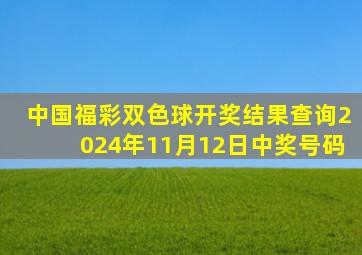 中国福彩双色球开奖结果查询2024年11月12日中奖号码